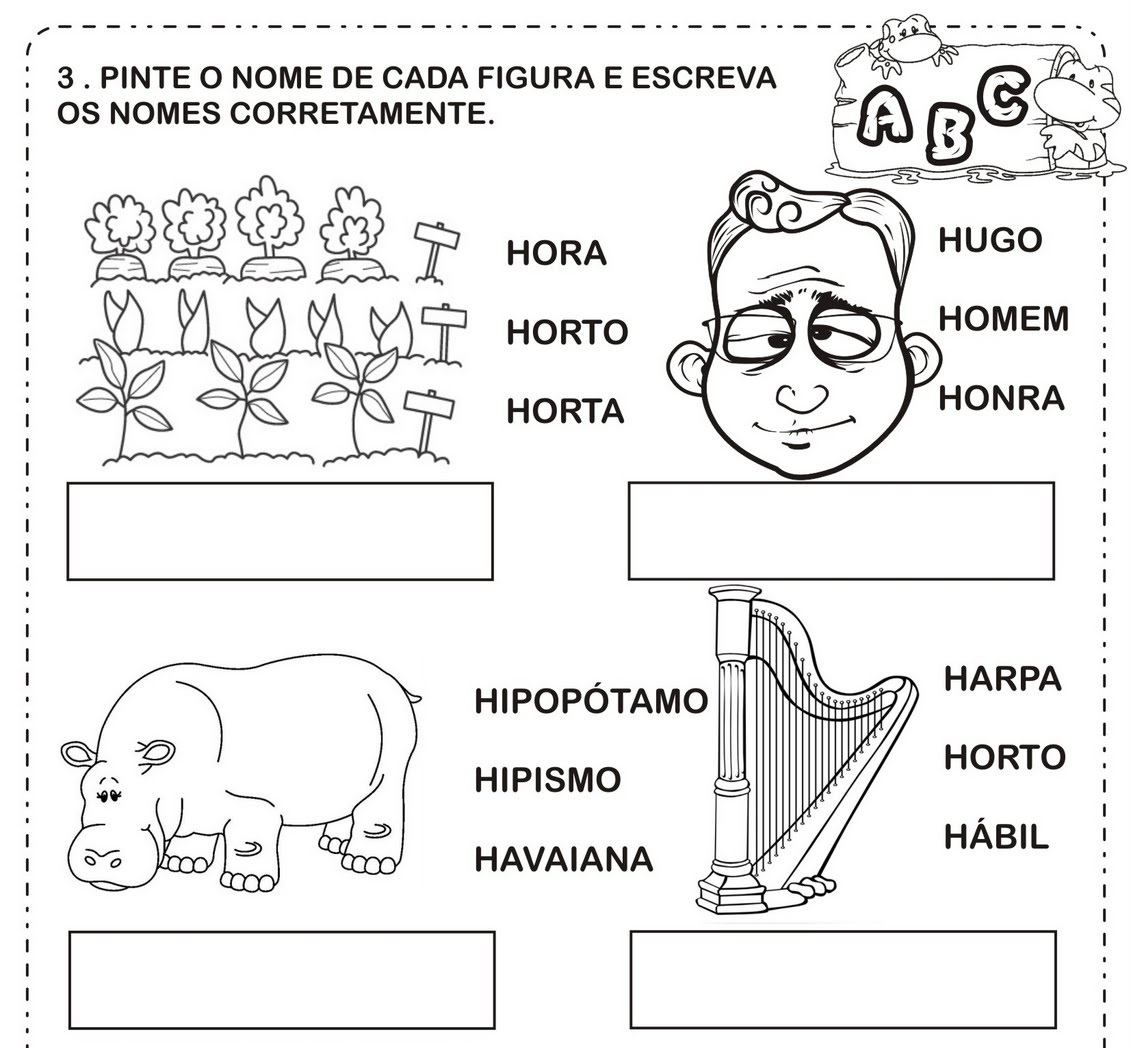 3 . PINTE O NOME DE CADA FIGURA E ESCREVA OS NOMES CORRETAMENTE.

A B C

HORA
HORTO
HORTA

HUGO
HOMEM
HONRA

HIPOPÓTAMO
HIPISMO
HAVAIANA

HARPA
HORTO
HÁBIL